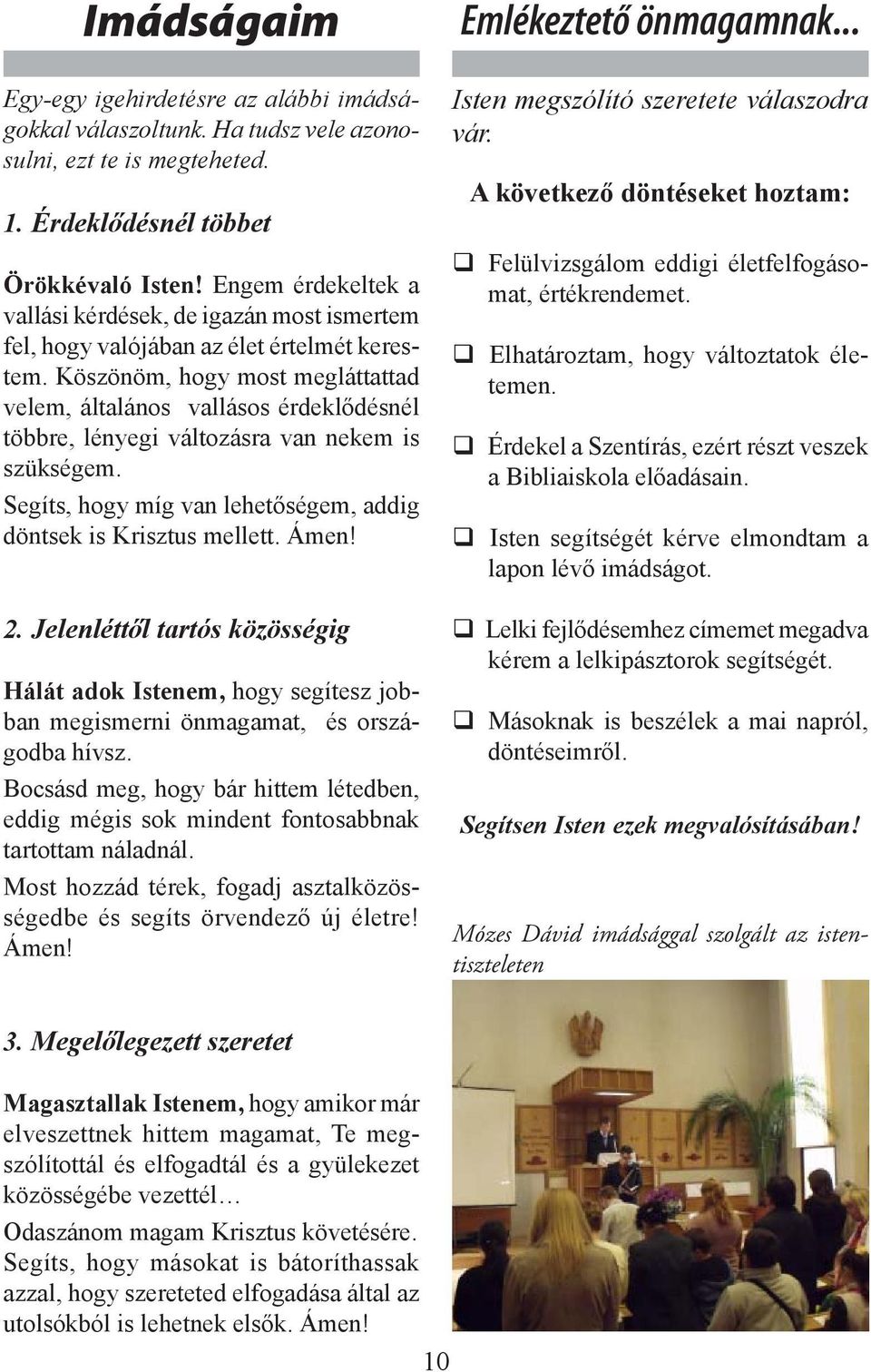 Imádságaim

Egy-egy igehirdetésre az alábbi imádságokkal válaszoltunk. Ha tudsz vele azonosulni, ezt te is megteheted.

1. Érdeklődésnél többet

Örökkévaló Isten! Engem érdekeltek a vallási kérdések, de igazán most ismertem fel, hogy valójában az élet értelmét kerestem. Köszönöm, hogy most megláttattad velem, általános vallásos érdeklődésnél többre, lényegi változásra van nekem is szükségem.

Segíts, hogy míg van lehetőségem, addig döntsek is Krisztus mellett. Ámen!

2. Jelenléttől tartós közösségig

Hálát adok Istenem, hogy segítesz jobban megismerni önmagamat, és országodba hívsz.

Bocsásd meg, hogy bár hittem létedben, eddig mégis sok mindent fontosabbnak tartottam náladnál.

Most hozzád térek, fogadj asztalközösségedbe és segíts örvendező új életre! Ámen!

3. Megelőlegezett szeretet

Magasztallak Istenem, hogy amikor már elveszettnek hittem magamat, Te megszólítottál és elfogadtál és a gyülekezet közösségébe vezettél…

Odaszánom magam Krisztus követésére. Segíts, hogy másokat is bátoríthassak azzal, hogy szereteted elfogadása által az utolsókból is lehetnek elsők. Ámen!

Emlékeztető önmagamnak...

Isten megszólító szeretete válaszodra vár.

A következő döntéseket hoztam:

❑ Felülvizsgálom eddigi életfelfogásomat, értékrendemet.

❑ Elhatároztam, hogy változtatok életemen.

❑ Érdekel a Szentírás, ezért részt veszek a Bibliaiskola előadásain.

❑ Isten segítségét kérve elmondtam a lapon lévő imádságot.

❑ Lelki fejlődésemhez címemet megadva kérem a lelkipásztorok segítségét.

❑ Másoknak is beszélek a mai napról, döntéseimről.

Segítsen Isten ezek megvalósításában!

Mózes Dávid imádsággal szolgált az istentiszteleten

10